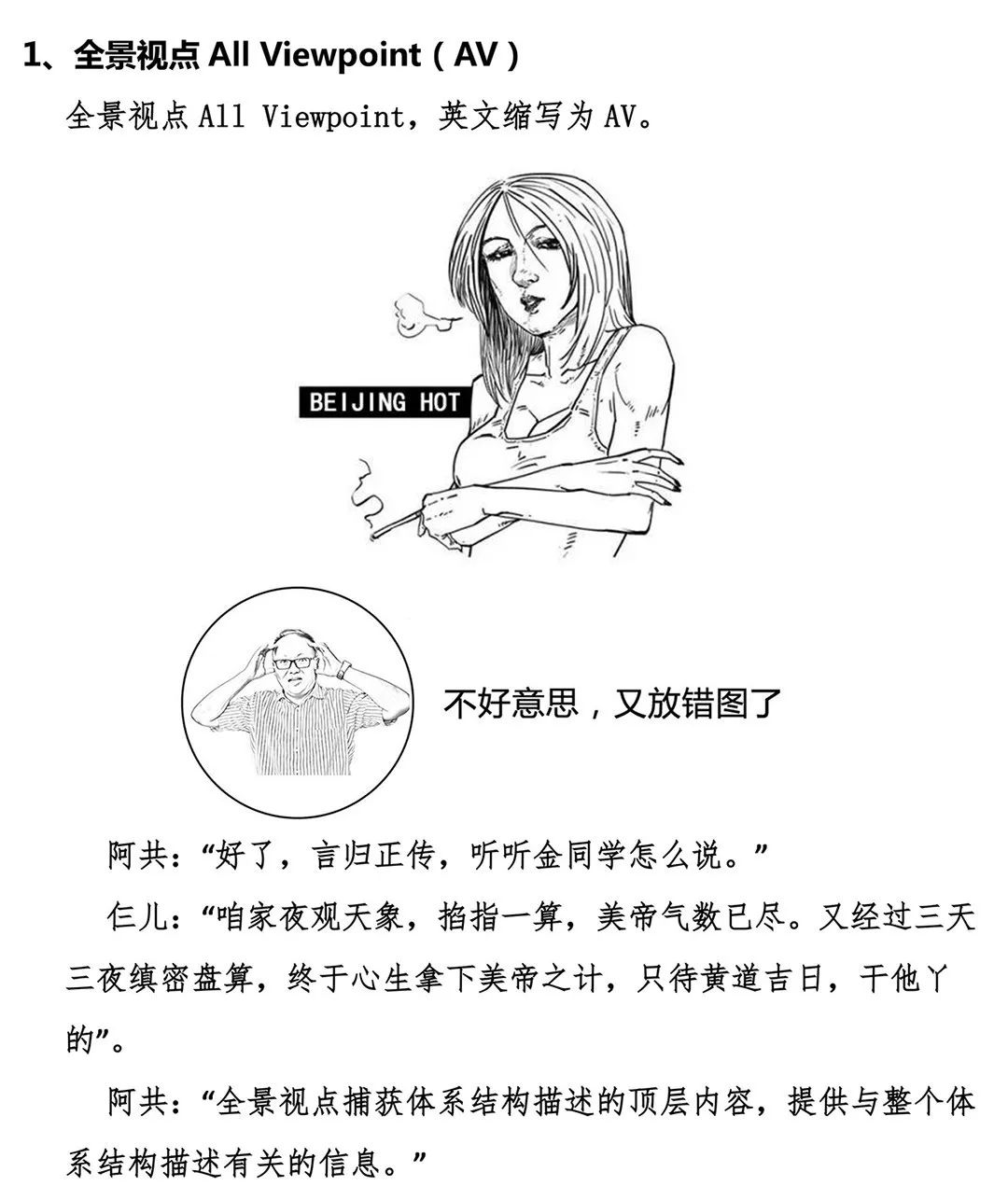 1、全景视点All Viewpoint（AV）

全景视点All Viewpoint，英文缩写为AV。

BEIJING HOT

不好意思，又放错图了

阿共：“好了，言归正传，听听金同学怎么说。”

仨儿：“咱家夜观天象，掐指一算，美帝气数已尽。又经过三天三夜缜密盘算，终于心生拿下美帝之计，只待黄道吉日，干他丫的”。

阿共：“全景视点捕获体系结构描述的顶层内容，提供与整个体系结构描述有关的信息。”